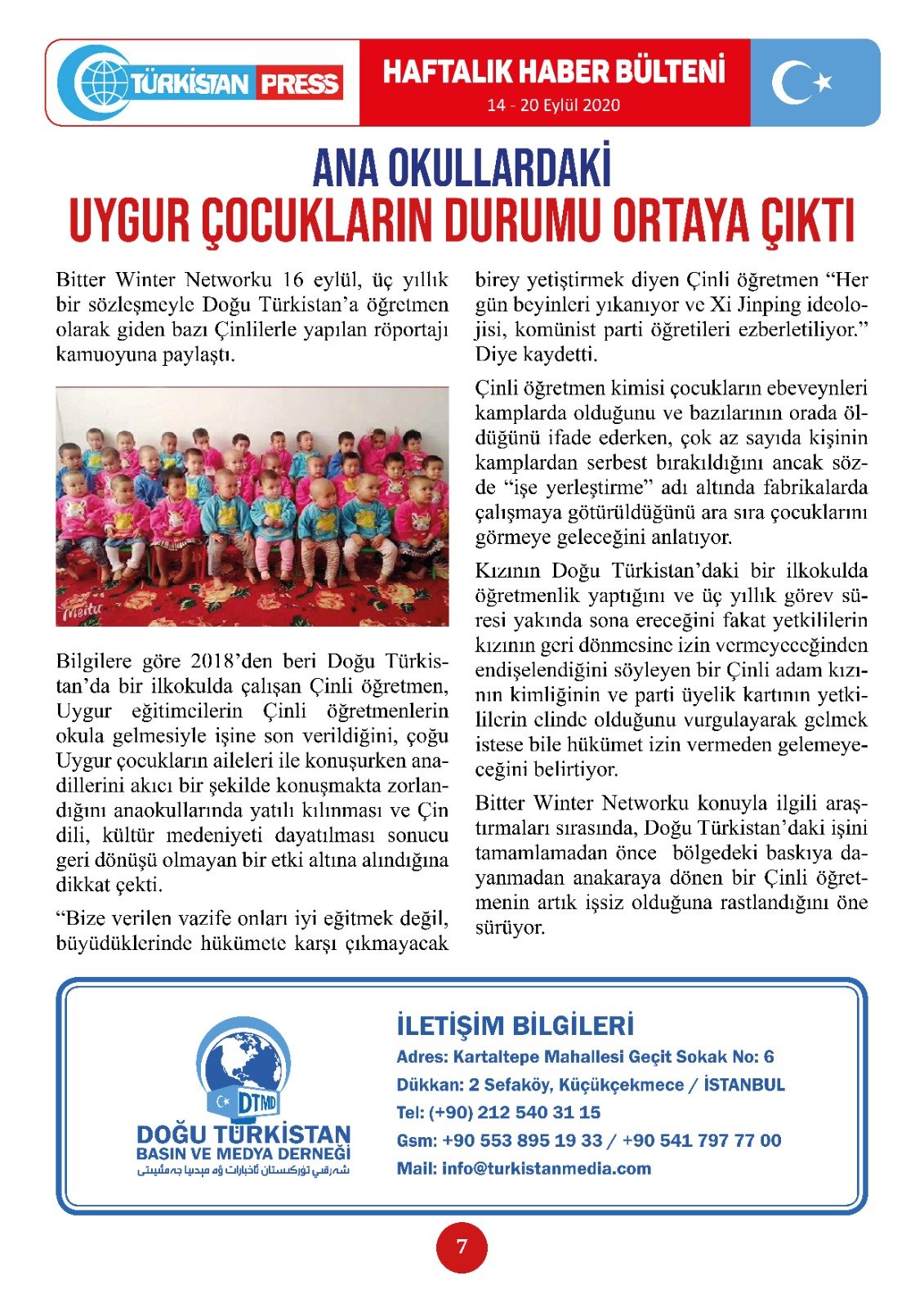 TÜRKİSTAN PRESS

HAFTALIK HABER BÜLTENİ
14 - 20 Eylül 2020

ANA OKULLARDAKİ
UYGUR ÇOCUKLARIN DURUMU ORTAYA ÇIKTI

Bitter Winter Networku 16 eylül, üç yıllık bir sözleşmeyle Doğu Türkistan'a öğretmen olarak giden bazı Çinlilerle yapılan röportajı kamuoyuna paylaştı.

Meitu

Bilgilere göre 2018'den beri Doğu Türkistan'da bir ilkokulda çalışan Çinli öğretmen, Uygur eğitimcilerin Çinli öğretmenlerin okula gelmesiyle işine son verildiğini, çoğu Uygur çocukların aileleri ile konuşurken anadillerini akıcı bir şekilde konuşmakta zorlandığını anaokullarında yatılı kılınması ve Çin dili, kültür medeniyeti dayatılması sonucu geri dönüşü olmayan bir etki altına alındığına dikkat çekti.

"Bize verilen vazife onları iyi eğitmek değil, büyüdüklerinde hükümete karşı çıkmayacak birey yetiştirmek diyen Çinli öğretmen "Her gün beyinleri yıkanıyor ve Xi Jinping ideolojisi, komünist parti öğretileri ezberletiliyor." Diye kaydetti.

Çinli öğretmen kimisi çocukların ebeveynleri kamplarda olduğunu ve bazılarının orada öldüğünü ifade ederken, çok az sayıda kişinin kamplardan serbest bırakıldığını ancak sözde "işe yerleştirme" adı altında fabrikalarda çalışmaya götürüldüğünü ara sıra çocuklarını görmeye geleceğini anlatıyor.

Kızının Doğu Türkistan'daki bir ilkokulda öğretmenlik yaptığını ve üç yıllık görev süresi yakında sona ereceğini fakat yetkililerin kızının geri dönmesine izin vermeyeceğinden endişelendiğini söyleyen bir Çinli adam kızının kimliğinin ve parti üyelik kartının yetkililerin elinde olduğunu vurgulayarak gelmek istese bile hükümet izin vermeden gelemeyeceğini belirtiyor.

Bitter Winter Networku konuyla ilgili araştırmaları sırasında, Doğu Türkistan'daki işini tamamlamadan önce bölgedeki baskıya dayanmadan anakaraya dönen bir Çinli öğretmenin artık işsiz olduğuna rastlandığını öne sürüyor.

DTMD
DOĞU TÜRKİSTAN
BASIN VE MEDYA DERNEĞİ
شەرقىي تۈركىستان ئاخبارات ۋە مېدىيا جەمئىيىتى

İLETİŞİM BİLGİLERİ
Adres: Kartaltepe Mahallesi Geçit Sokak No: 6
Dükkan: 2 Sefaköy, Küçükçekmece / İSTANBUL
Tel: (+90) 212 540 31 15
Gsm: +90 553 895 19 33 / +90 541 797 77 00
Mail: info@turkistanmedia.com

7